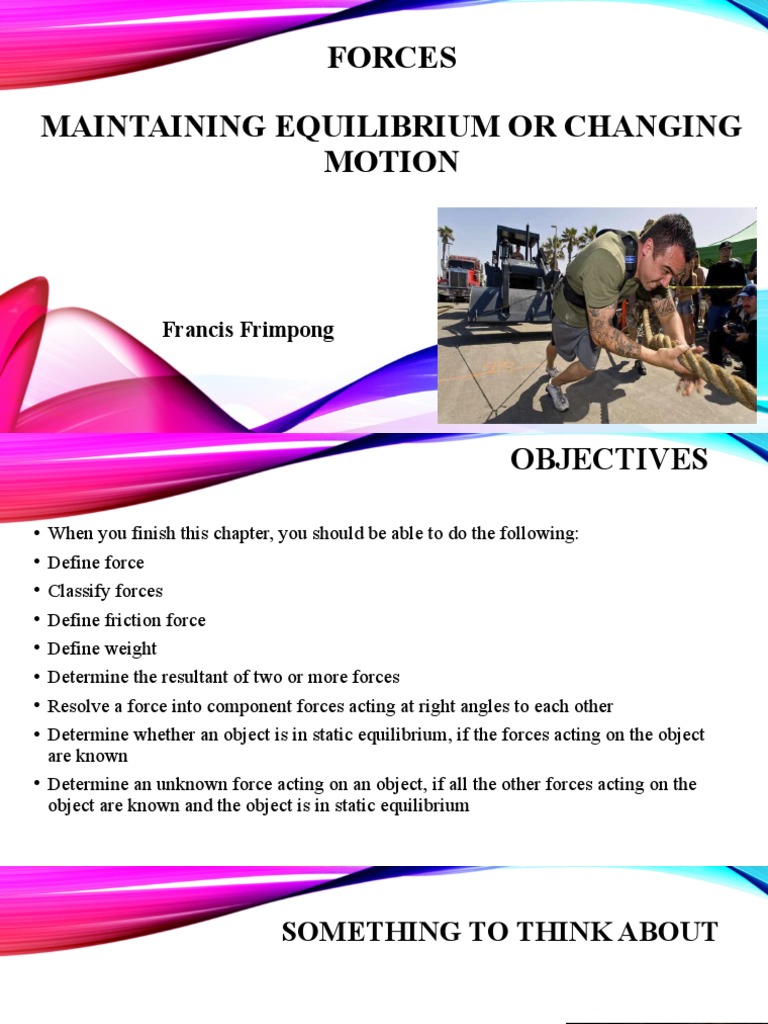 FORCES

MAINTAINING EQUILIBRIUM OR CHANGING MOTION

Francis Frimpong

OBJECTIVES

• When you finish this chapter, you should be able to do the following:
• Define force
• Classify forces
• Define friction force
• Define weight
• Determine the resultant of two or more forces
• Resolve a force into component forces acting at right angles to each other
• Determine whether an object is in static equilibrium, if the forces acting on the object are known
• Determine an unknown force acting on an object, if all the other forces acting on the object are known and the object is in static equilibrium

SOMETHING TO THINK ABOUT